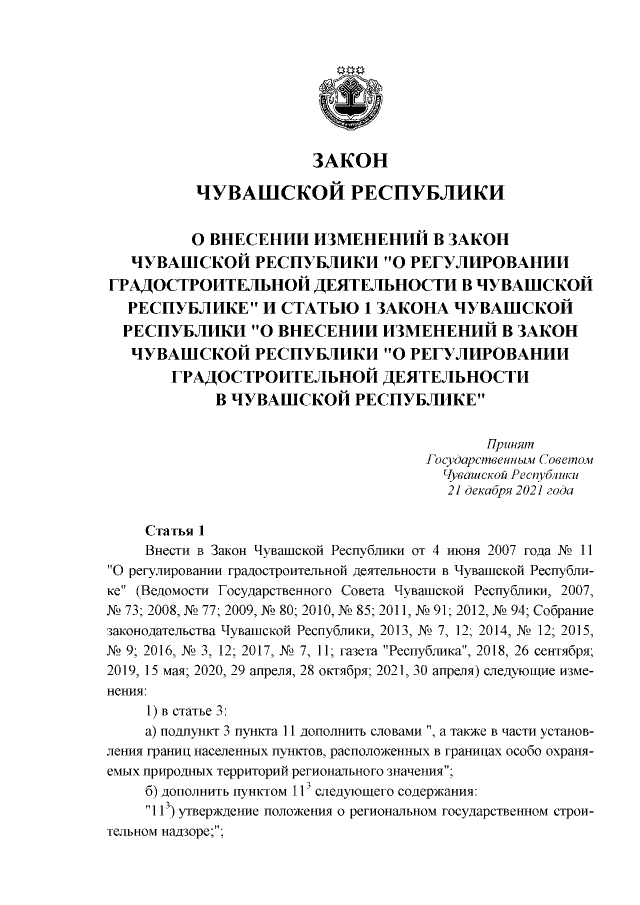 ЗАКОН
ЧУВАШСКОЙ РЕСПУБЛИКИ

О ВНЕСЕНИИ ИЗМЕНЕНИЙ В ЗАКОН ЧУВАШСКОЙ РЕСПУБЛИКИ "О РЕГУЛИРОВАНИИ ГРАДОСТРОИТЕЛЬНОЙ ДЕЯТЕЛЬНОСТИ В ЧУВАШСКОЙ РЕСПУБЛИКЕ" И СТАТЬЮ 1 ЗАКОНА ЧУВАШСКОЙ РЕСПУБЛИКИ "О ВНЕСЕНИИ ИЗМЕНЕНИЙ В ЗАКОН ЧУВАШСКОЙ РЕСПУБЛИКИ "О РЕГУЛИРОВАНИИ ГРАДОСТРОИТЕЛЬНОЙ ДЕЯТЕЛЬНОСТИ В ЧУВАШСКОЙ РЕСПУБЛИКЕ"

Принят
Государственным Советом
Чувашской Республики
21 декабря 2021 года

Статья 1

Внести в Закон Чувашской Республики от 4 июня 2007 года № 11 "О регулировании градостроительной деятельности в Чувашской Республике" (Ведомости Государственного Совета Чувашской Республики, 2007, № 73; 2008, № 77; 2009, № 80; 2010, № 85; 2011, № 91; 2012, № 94; Собрание законодательства Чувашской Республики, 2013, № 7, 12; 2014, № 12; 2015, № 9; 2016, № 3, 12; 2017, № 7, 11; газета "Республика", 2018, 26 сентября; 2019, 15 мая; 2020, 29 апреля, 28 октября; 2021, 30 апреля) следующие изменения:

1) в статье 3:

а) подпункт 3 пункта 11 дополнить словами ", а также в части установления границ населенных пунктов, расположенных в границах особо охраняемых природных территорий регионального значения";

б) дополнить пунктом $11^3$ следующего содержания:

"$11^3$) утверждение положения о региональном государственном строительном надзоре;";